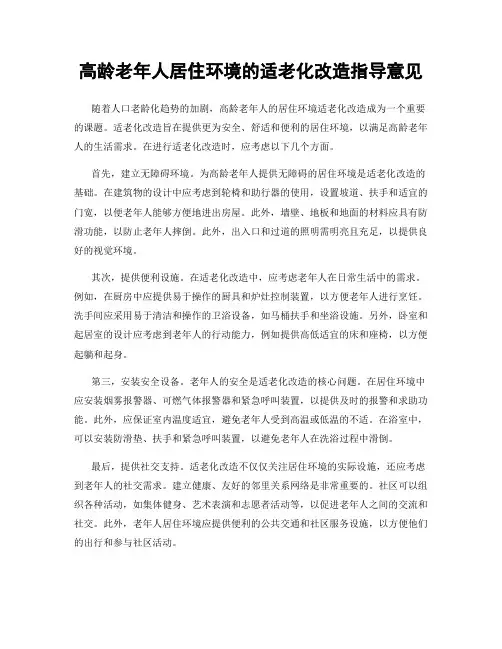 高龄老年人居住环境的适老化改造指导意见

随着人口老龄化趋势的加剧，高龄老年人的居住环境适老化改造成为一个重要的课题。适老化改造旨在提供更为安全、舒适和便利的居住环境，以满足高龄老年人的生活需求。在进行适老化改造时，应考虑以下几个方面。

首先，建立无障碍环境。为高龄老年人提供无障碍的居住环境是适老化改造的基础。在建筑物的设计中应考虑到轮椅和助行器的使用，设置坡道、扶手和适宜的门宽，以便老年人能够方便地进出房屋。此外，墙壁、地板和地面的材料应具有防滑功能，以防止老年人摔倒。此外，出入口和过道的照明需明亮且充足，以提供良好的视觉环境。

其次，提供便利设施。在适老化改造中，应考虑老年人在日常生活中的需求。例如，在厨房中应提供易于操作的厨具和炉灶控制装置，以方便老年人进行烹饪。洗手间应采用易于清洁和操作的卫浴设备，如马桶扶手和坐浴设施。另外，卧室和起居室的设计应考虑到老年人的行动能力，例如提供高低适宜的床和座椅，以方便起躺和起身。

第三，安装安全设备。老年人的安全是适老化改造的核心问题。在居住环境中应安装烟雾报警器、可燃气体报警器和紧急呼叫装置，以提供及时的报警和求助功能。此外，应保证室内温度适宜，避免老年人受到高温或低温的不适。在浴室中，可以安装防滑垫、扶手和紧急呼叫装置，以避免老年人在洗浴过程中滑倒。

最后，提供社交支持。适老化改造不仅仅关注居住环境的实际设施，还应考虑到老年人的社交需求。建立健康、友好的邻里关系网络是非常重要的。社区可以组织各种活动，如集体健身、艺术表演和志愿者活动等，以促进老年人之间的交流和社交。此外，老年人居住环境应提供便利的公共交通和社区服务设施，以方便他们的出行和参与社区活动。